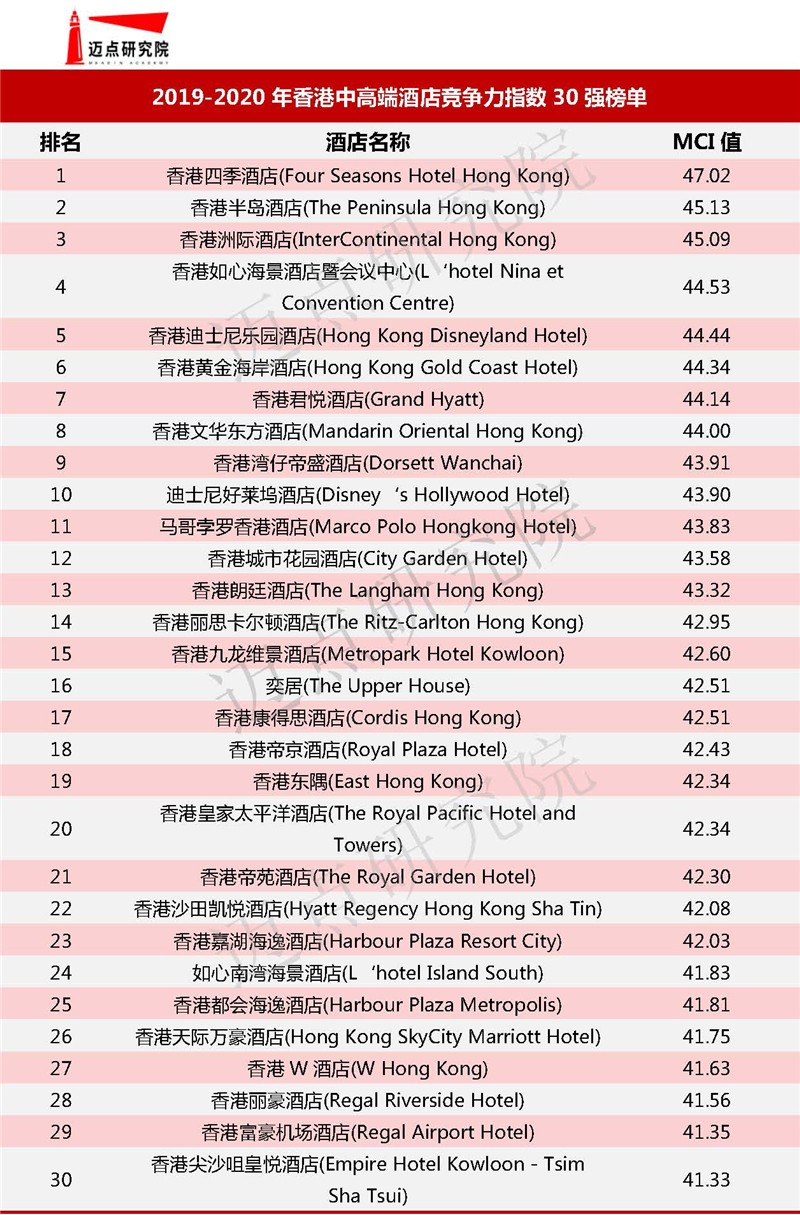 迈点研究院
MEADIN ACADEMY

2019-2020 年香港中高端酒店竞争力指数 30 强榜单

| 排名 | 酒店名称 | MCI 值 |
|---|---|---|
| 1 | 香港四季酒店(Four Seasons Hotel Hong Kong) | 47.02 |
| 2 | 香港半岛酒店(The Peninsula Hong Kong) | 45.13 |
| 3 | 香港洲际酒店(InterContinental Hong Kong) | 45.09 |
| 4 | 香港如心海景酒店暨会议中心(L‘hotel Nina et Convention Centre) | 44.53 |
| 5 | 香港迪士尼乐园酒店(Hong Kong Disneyland Hotel) | 44.44 |
| 6 | 香港黄金海岸酒店(Hong Kong Gold Coast Hotel) | 44.34 |
| 7 | 香港君悦酒店(Grand Hyatt) | 44.14 |
| 8 | 香港文华东方酒店(Mandarin Oriental Hong Kong) | 44.00 |
| 9 | 香港湾仔帝盛酒店(Dorsett Wanchai) | 43.91 |
| 10 | 迪士尼好莱坞酒店(Disney‘s Hollywood Hotel) | 43.90 |
| 11 | 马哥孛罗香港酒店(Marco Polo Hongkong Hotel) | 43.83 |
| 12 | 香港城市花园酒店(City Garden Hotel) | 43.58 |
| 13 | 香港朗廷酒店(The Langham Hong Kong) | 43.32 |
| 14 | 香港丽思卡尔顿酒店(The Ritz-Carlton Hong Kong) | 42.95 |
| 15 | 香港九龙维景酒店(Metropark Hotel Kowloon) | 42.60 |
| 16 | 奕居(The Upper House) | 42.51 |
| 17 | 香港康得思酒店(Cordis Hong Kong) | 42.51 |
| 18 | 香港帝京酒店(Royal Plaza Hotel) | 42.43 |
| 19 | 香港东隅(East Hong Kong) | 42.34 |
| 20 | 香港皇家太平洋酒店(The Royal Pacific Hotel and Towers) | 42.34 |
| 21 | 香港帝苑酒店(The Royal Garden Hotel) | 42.30 |
| 22 | 香港沙田凯悦酒店(Hyatt Regency Hong Kong Sha Tin) | 42.08 |
| 23 | 香港嘉湖海逸酒店(Harbour Plaza Resort City) | 42.03 |
| 24 | 如心南湾海景酒店(L‘hotel Island South) | 41.83 |
| 25 | 香港都会海逸酒店(Harbour Plaza Metropolis) | 41.81 |
| 26 | 香港天际万豪酒店(Hong Kong SkyCity Marriott Hotel) | 41.75 |
| 27 | 香港 W 酒店(W Hong Kong) | 41.63 |
| 28 | 香港丽豪酒店(Regal Riverside Hotel) | 41.56 |
| 29 | 香港富豪机场酒店(Regal Airport Hotel) | 41.35 |
| 30 | 香港尖沙咀皇悦酒店(Empire Hotel Kowloon - Tsim Sha Tsui) | 41.33 |

迈点研究院